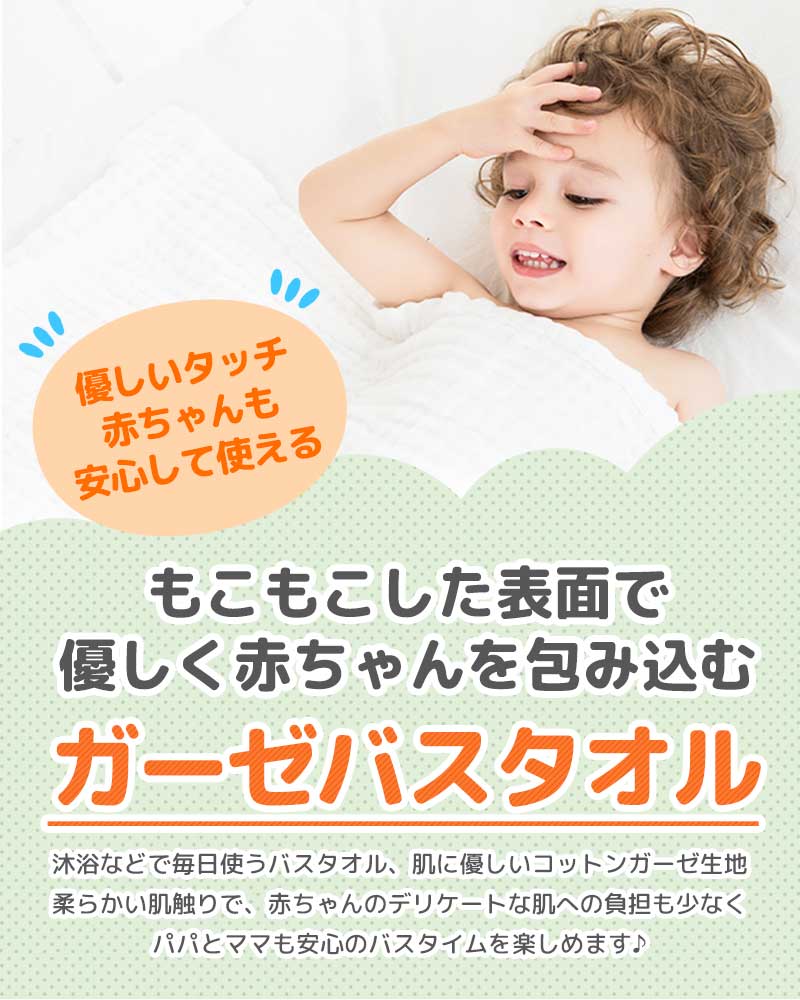 優しいタッチ
赤ちゃんも
安心して使える

もこもこした表面で
優しく赤ちゃんを包み込む

ガーゼバスタオル

沐浴などで毎日使うバスタオル、肌に優しいコットンガーゼ生地
柔らかい肌触りで、赤ちゃんのデリケートな肌への負担も少なく
パパとママも安心のバスタイムを楽しめます♪